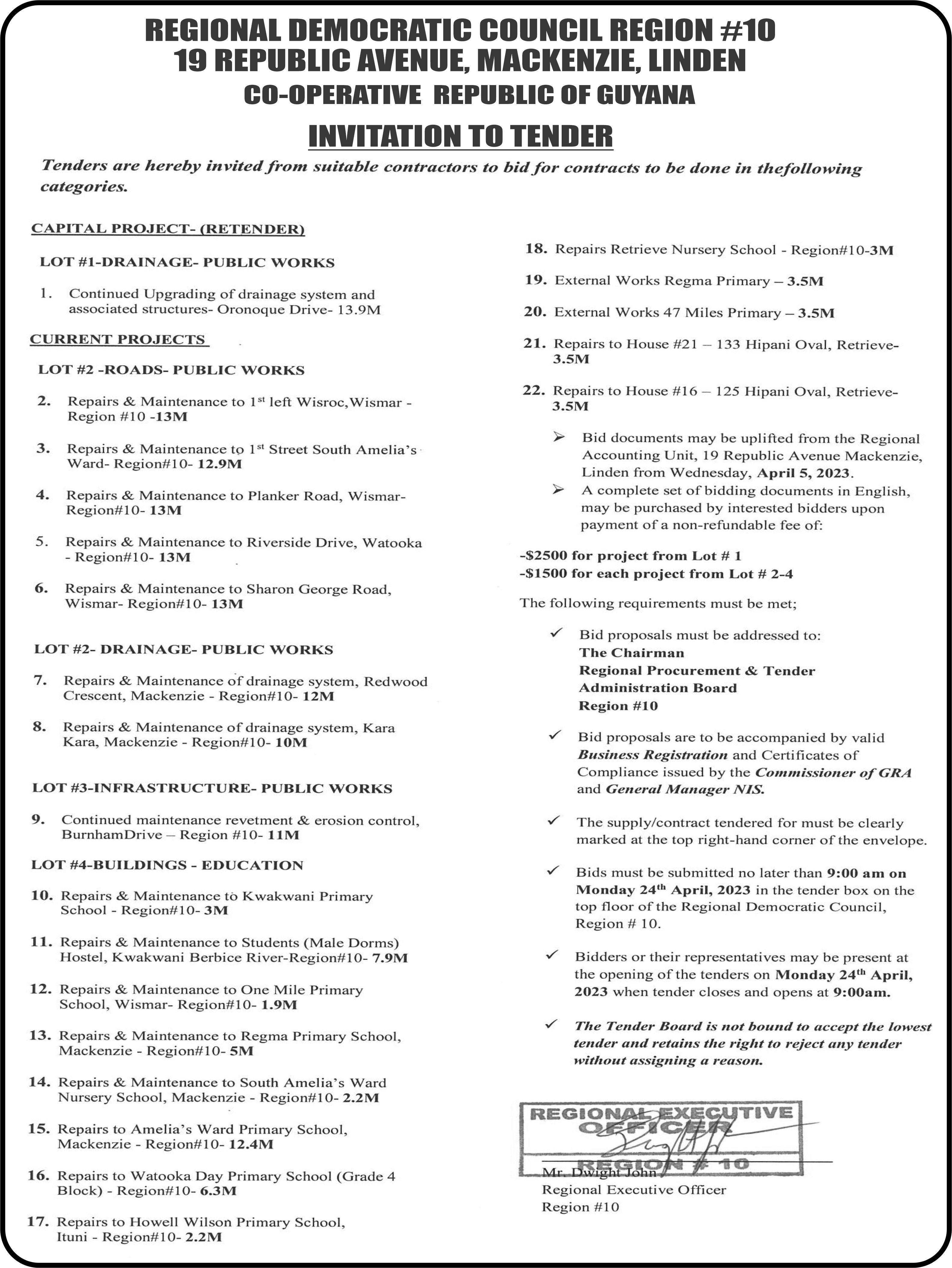 REGIONAL DEMOCRATIC COUNCIL REGION #10
19 REPUBLIC AVENUE, MACKENZIE, LINDEN
CO-OPERATIVE REPUBLIC OF GUYANA

INVITATION TO TENDER

Tenders are hereby invited from suitable contractors to bid for contracts to be done in thefollowing categories.

CAPITAL PROJECT- (RETENDER)

LOT #1-DRAINAGE- PUBLIC WORKS

1. Continued Upgrading of drainage system and associated structures- Oronoque Drive- 13.9M

CURRENT PROJECTS

LOT #2 -ROADS- PUBLIC WORKS

2. Repairs & Maintenance to 1$^{st}$ left Wisroc,Wismar - Region #10 -13M

3. Repairs & Maintenance to 1$^{st}$ Street South Amelia's Ward- Region#10- 12.9M

4. Repairs & Maintenance to Planker Road, Wismar- Region#10- 13M

5. Repairs & Maintenance to Riverside Drive, Watooka - Region#10- 13M

6. Repairs & Maintenance to Sharon George Road, Wismar- Region#10- 13M

LOT #2- DRAINAGE- PUBLIC WORKS

7. Repairs & Maintenance of drainage system, Redwood Crescent, Mackenzie - Region#10- 12M

8. Repairs & Maintenance of drainage system, Kara Kara, Mackenzie - Region#10- 10M

LOT #3-INFRASTRUCTURE- PUBLIC WORKS

9. Continued maintenance revetment & erosion control, BurnhamDrive – Region #10- 11M

LOT #4-BUILDINGS - EDUCATION

10. Repairs & Maintenance to Kwakwani Primary School - Region#10- 3M

11. Repairs & Maintenance to Students (Male Dorms) Hostel, Kwakwani Berbice River-Region#10- 7.9M

12. Repairs & Maintenance to One Mile Primary School, Wismar- Region#10- 1.9M

13. Repairs & Maintenance to Regma Primary School, Mackenzie - Region#10- 5M

14. Repairs & Maintenance to South Amelia's Ward Nursery School, Mackenzie - Region#10- 2.2M

15. Repairs to Amelia's Ward Primary School, Mackenzie - Region#10- 12.4M

16. Repairs to Watooka Day Primary School (Grade 4 Block) - Region#10- 6.3M

17. Repairs to Howell Wilson Primary School, Ituni - Region#10- 2.2M

18. Repairs Retrieve Nursery School - Region#10-3M

19. External Works Regma Primary – 3.5M

20. External Works 47 Miles Primary – 3.5M

21. Repairs to House #21 – 133 Hipani Oval, Retrieve- 3.5M

22. Repairs to House #16 – 125 Hipani Oval, Retrieve- 3.5M

➢ Bid documents may be uplifted from the Regional Accounting Unit, 19 Republic Avenue Mackenzie, Linden from Wednesday, April 5, 2023.
➢ A complete set of bidding documents in English, may be purchased by interested bidders upon payment of a non-refundable fee of:

-$2500 for project from Lot # 1
-$1500 for each project from Lot # 2-4

The following requirements must be met;

✓ Bid proposals must be addressed to:
The Chairman
Regional Procurement & Tender Administration Board
Region #10

✓ Bid proposals are to be accompanied by valid Business Registration and Certificates of Compliance issued by the Commissioner of GRA and General Manager NIS.

✓ The supply/contract tendered for must be clearly marked at the top right-hand corner of the envelope.

✓ Bids must be submitted no later than 9:00 am on Monday 24$^{th}$ April, 2023 in the tender box on the top floor of the Regional Democratic Council, Region # 10.

✓ Bidders or their representatives may be present at the opening of the tenders on Monday 24$^{th}$ April, 2023 when tender closes and opens at 9:00am.

✓ The Tender Board is not bound to accept the lowest tender and retains the right to reject any tender without assigning a reason.

REGIONAL EXECUTIVE OFFICER
REGION # 10

Mr. Dwight John
Regional Executive Officer
Region #10